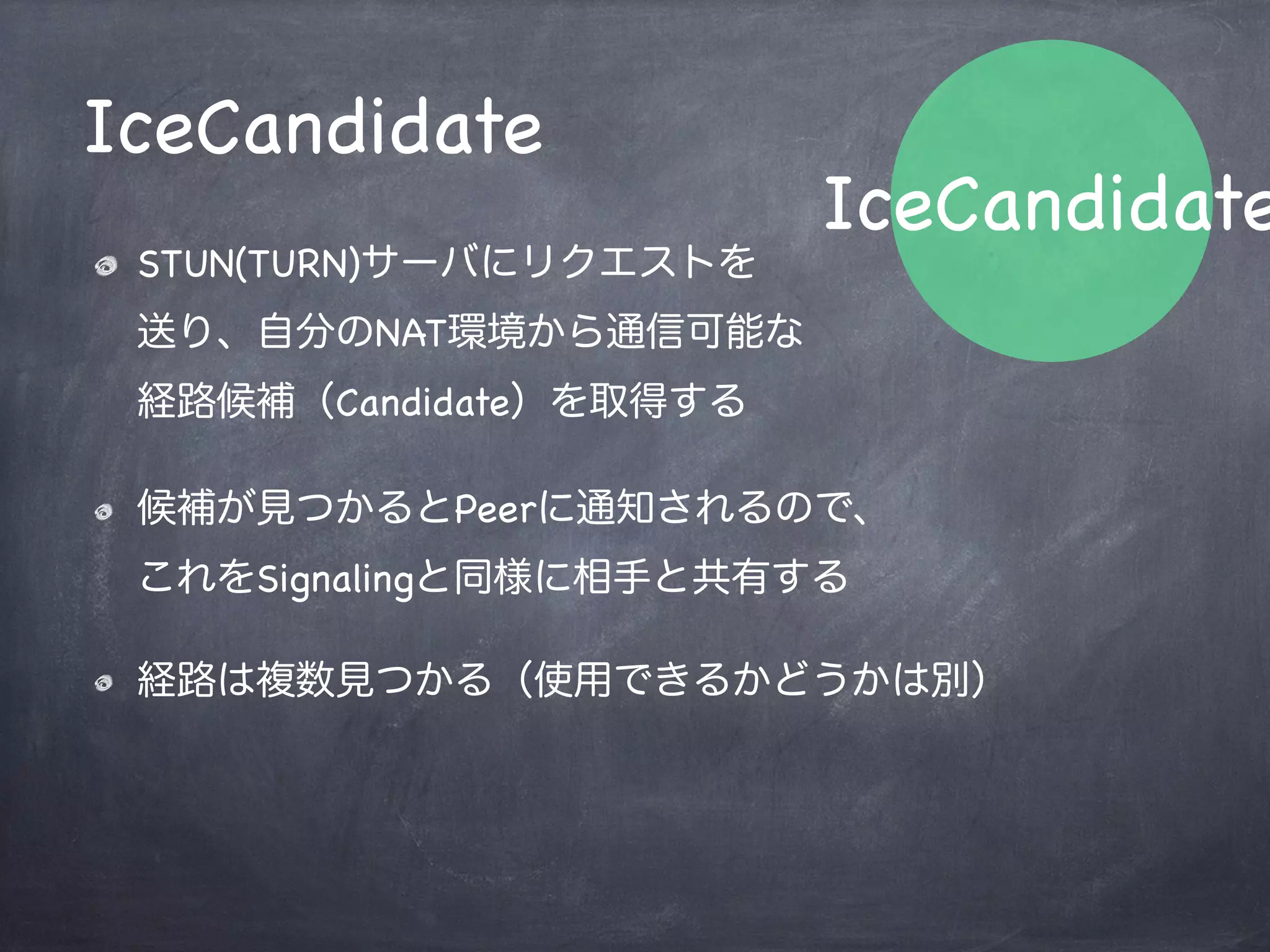 IceCandidate

IceCandidate

STUN(TURN)サーバにリクエストを送り、自分のNAT環境から通信可能な経路候補（Candidate）を取得する

候補が見つかるとPeerに通知されるので、これをSignalingと同様に相手と共有する

経路は複数見つかる（使用できるかどうかは別）